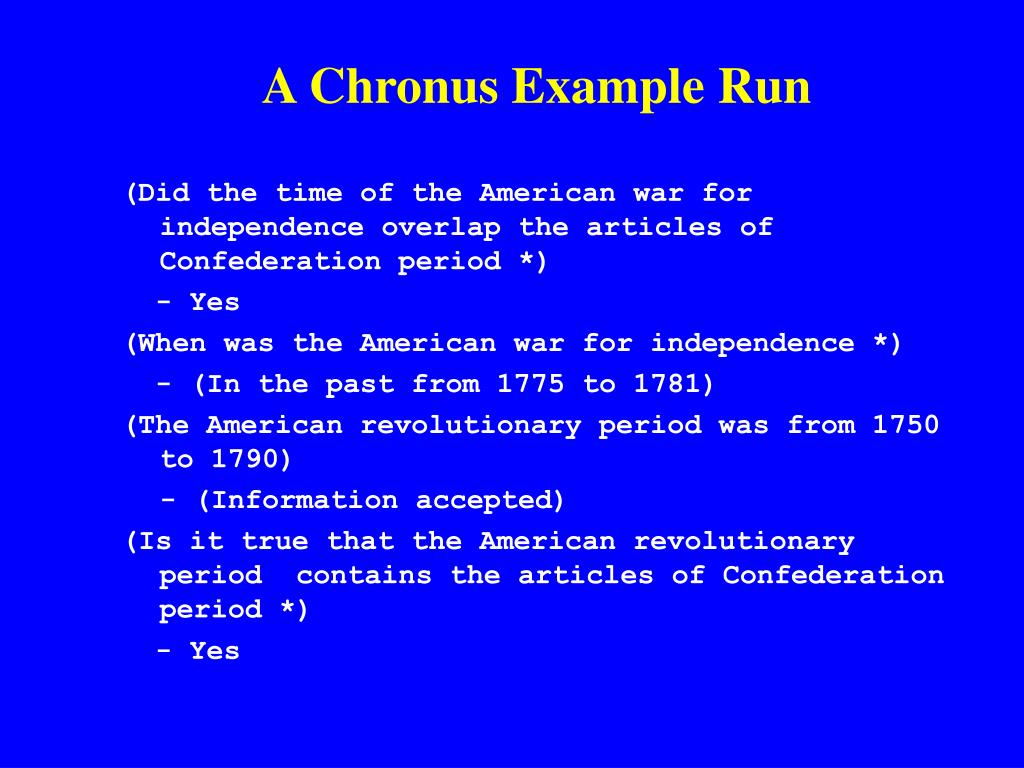 A Chronus Example Run

(Did the time of the American war for independence overlap the articles of Confederation period *)

- Yes

(When was the American war for independence *)

- (In the past from 1775 to 1781)

(The American revolutionary period was from 1750 to 1790)

- (Information accepted)

(Is it true that the American revolutionary period contains the articles of Confederation period *)

- Yes